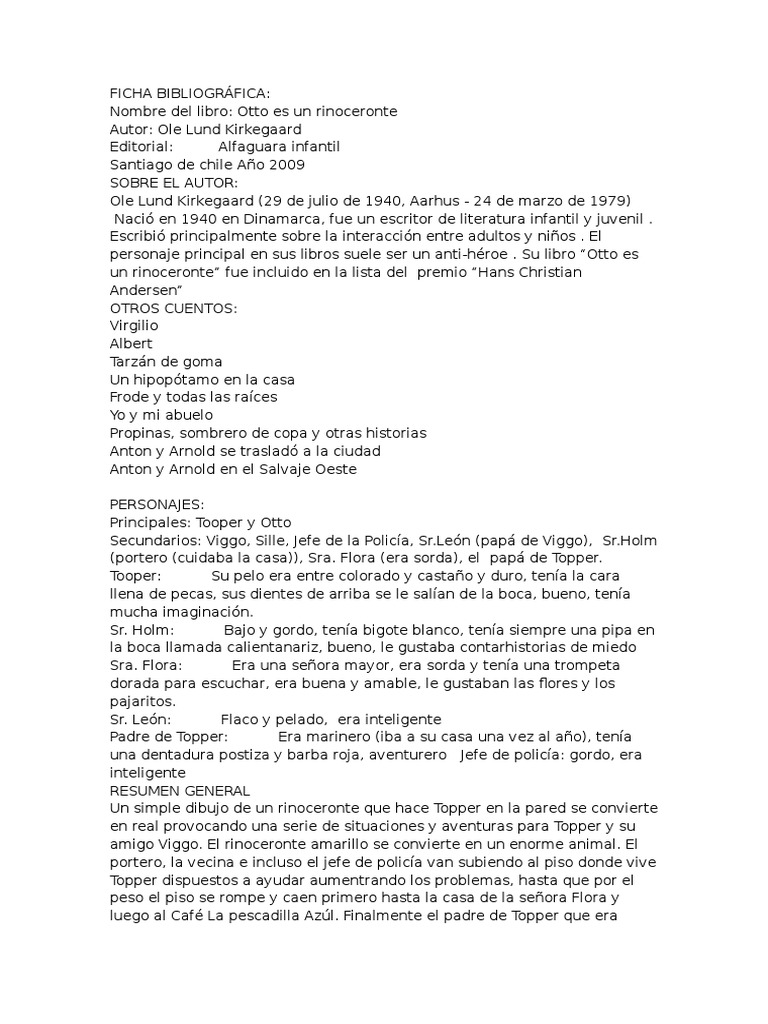 FICHA BIBLIOGRÁFICA:
Nombre del libro: Otto es un rinoceronte
Autor: Ole Lund Kirkegaard
Editorial: Alfaguara infantil
Santiago de chile Año 2009
SOBRE EL AUTOR:
Ole Lund Kirkegaard (29 de julio de 1940, Aarhus - 24 de marzo de 1979)
Nació en 1940 en Dinamarca, fue un escritor de literatura infantil y juvenil . Escribió principalmente sobre la interacción entre adultos y niños . El personaje principal en sus libros suele ser un anti-héroe . Su libro "Otto es un rinoceronte" fue incluido en la lista del premio "Hans Christian Andersen"
OTROS CUENTOS:
Virgilio
Albert
Tarzán de goma
Un hipopótamo en la casa
Frode y todas las raíces
Yo y mi abuelo
Propinas, sombrero de copa y otras historias
Anton y Arnold se trasladó a la ciudad
Anton y Arnold en el Salvaje Oeste

PERSONAJES:
Principales: Tooper y Otto
Secundarios: Viggo, Sille, Jefe de la Policía, Sr.León (papá de Viggo), Sr.Holm (portero (cuidaba la casa)), Sra. Flora (era sorda), el papá de Topper.
Tooper: Su pelo era entre colorado y castaño y duro, tenía la cara llena de pecas, sus dientes de arriba se le salían de la boca, bueno, tenía mucha imaginación.
Sr. Holm: Bajo y gordo, tenía bigote blanco, tenía siempre una pipa en la boca llamada calientanariz, bueno, le gustaba contarhistorias de miedo
Sra. Flora: Era una señora mayor, era sorda y tenía una trompeta dorada para escuchar, era buena y amable, le gustaban las flores y los pajaritos.
Sr. León: Flaco y pelado, era inteligente
Padre de Topper: Era marinero (iba a su casa una vez al año), tenía una dentadura postiza y barba roja, aventurero Jefe de policía: gordo, era inteligente
RESUMEN GENERAL
Un simple dibujo de un rinoceronte que hace Topper en la pared se convierte en real provocando una serie de situaciones y aventuras para Topper y su amigo Viggo. El rinoceronte amarillo se convierte en un enorme animal. El portero, la vecina e incluso el jefe de policía van subiendo al piso donde vive Topper dispuestos a ayudar aumentrando los problemas, hasta que por el peso el piso se rompe y caen primero hasta la casa de la señora Flora y luego al Café La pescadilla Azúl. Finalmente el padre de Topper que era